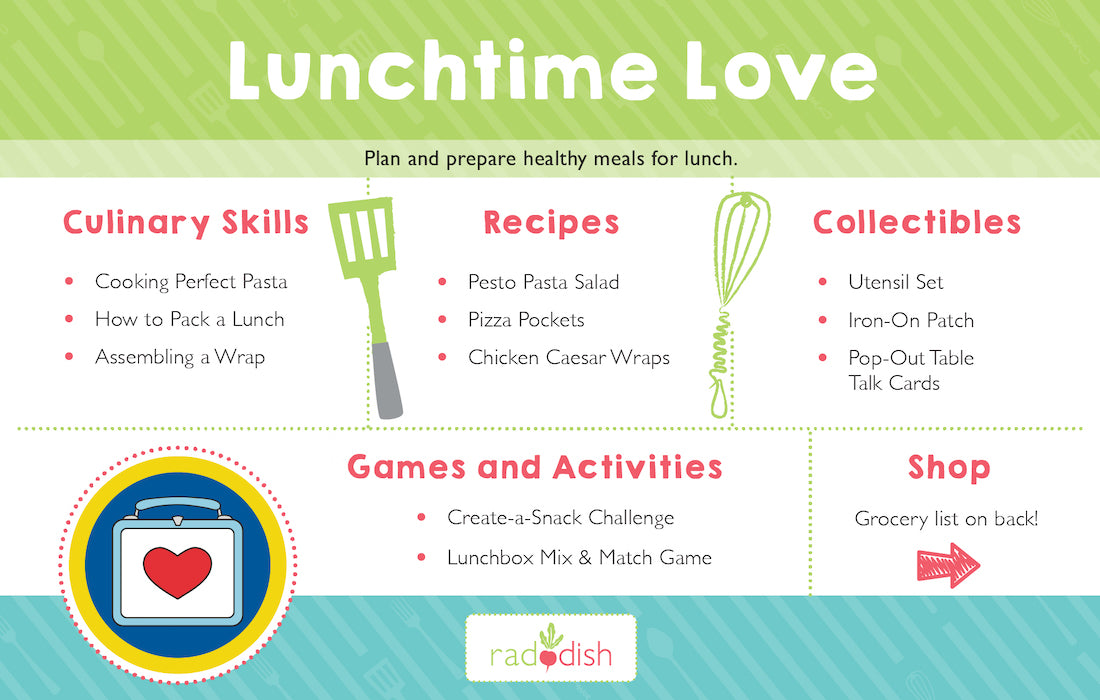 Lunchtime Love

Plan and prepare healthy meals for lunch.

Culinary Skills

• Cooking Perfect Pasta
• How to Pack a Lunch
• Assembling a Wrap

Recipes

• Pesto Pasta Salad
• Pizza Pockets
• Chicken Caesar Wraps

Collectibles

• Utensil Set
• Iron-On Patch
• Pop-Out Table Talk Cards

Games and Activities

• Create-a-Snack Challenge
• Lunchbox Mix & Match Game

Shop

Grocery list on back!

raddish